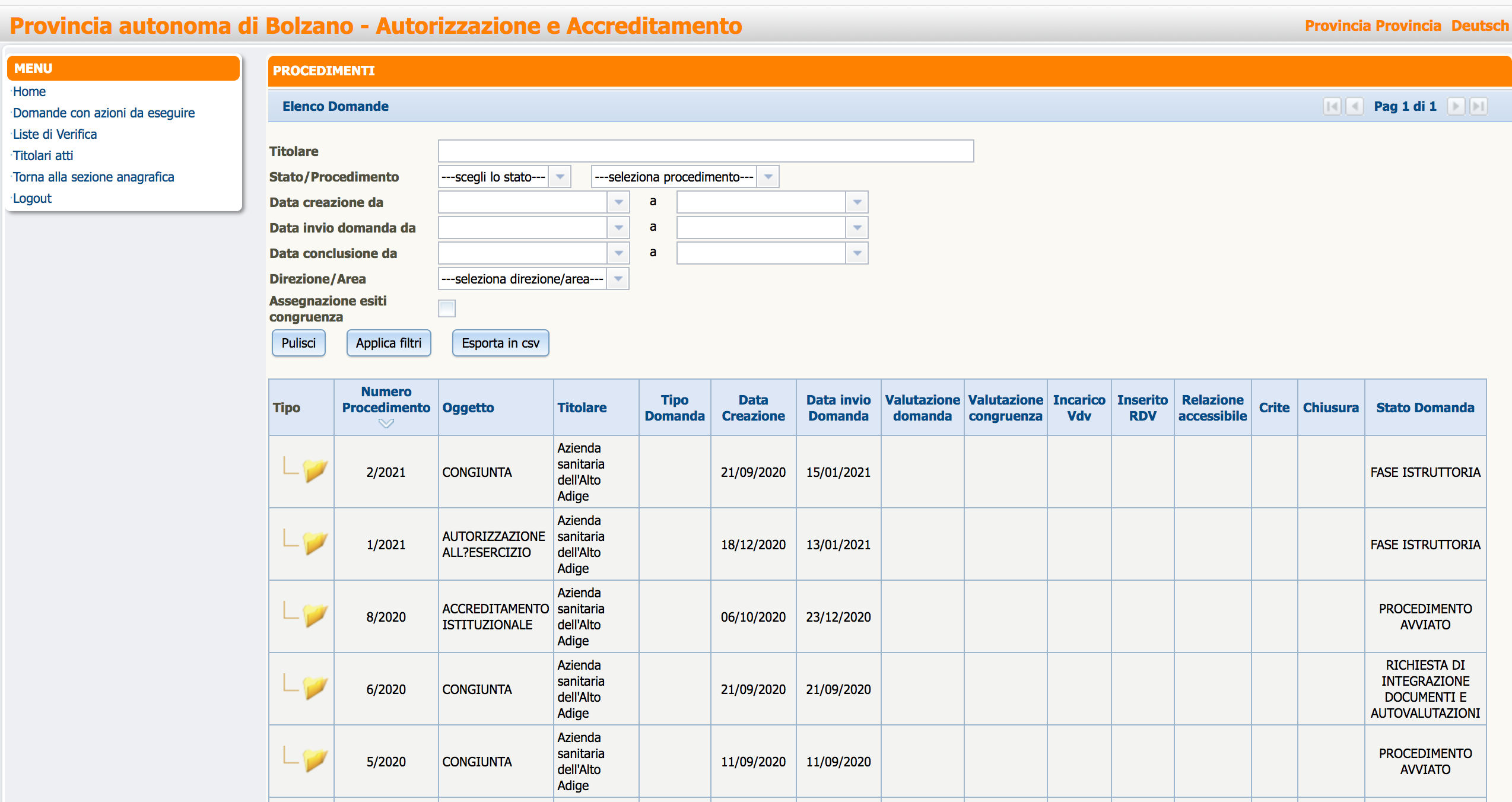 Provincia autonoma di Bolzano - Autorizzazione e Accreditamento

Provincia Provincia Deutsch

MENU

Home
Domande con azioni da eseguire
Liste di Verifica
Titolari atti
Torna alla sezione anagrafica
Logout

PROCEDIMENTI

Elenco Domande

Pag 1 di 1

Titolare

Stato/Procedimento ---scegli lo stato--- ---seleziona procedimento---

Data creazione da a

Data invio domanda da a

Data conclusione da a

Direzione/Area ---seleziona direzione/area---

Assegnazione esiti congruenza

Pulisci Applica filtri Esporta in csv

| Tipo | Numero Procedimento | Oggetto | Titolare | Tipo Domanda | Data Creazione | Data invio Domanda | Valutazione domanda | Valutazione congruenza | Incarico Vdv | Inserito RDV | Relazione accessibile | Crite | Chiusura | Stato Domanda |
|---|---|---|---|---|---|---|---|---|---|---|---|---|---|---|
| | 2/2021 | CONGIUNTA | Azienda sanitaria dell'Alto Adige | | 21/09/2020 | 15/01/2021 | | | | | | | | FASE ISTRUTTORIA |
| | 1/2021 | AUTORIZZAZIONE ALL?ESERCIZIO | Azienda sanitaria dell'Alto Adige | | 18/12/2020 | 13/01/2021 | | | | | | | | FASE ISTRUTTORIA |
| | 8/2020 | ACCREDITAMENTO ISTITUZIONALE | Azienda sanitaria dell'Alto Adige | | 06/10/2020 | 23/12/2020 | | | | | | | | PROCEDIMENTO AVVIATO |
| | 6/2020 | CONGIUNTA | Azienda sanitaria dell'Alto Adige | | 21/09/2020 | 21/09/2020 | | | | | | | | RICHIESTA DI INTEGRAZIONE DOCUMENTI E AUTOVALUTAZIONI |
| | 5/2020 | CONGIUNTA | Azienda sanitaria dell'Alto Adige | | 11/09/2020 | 11/09/2020 | | | | | | | | PROCEDIMENTO AVVIATO |